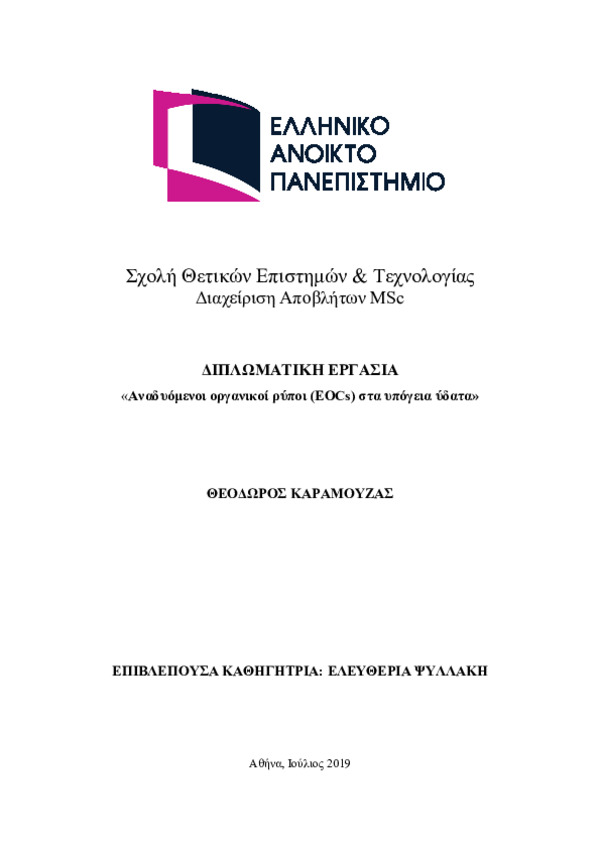 ΕΛΛΗΝΙΚΟ
ΑΝΟΙΚΤΟ
ΠΑΝΕΠΙΣΤΗΜΙΟ

Σχολή Θετικών Επιστημών & Τεχνολογίας
Διαχείριση Αποβλήτων MSc

ΔΙΠΛΩΜΑΤΙΚΗ ΕΡΓΑΣΙΑ
«Αναδυόμενοι οργανικοί ρύποι (EOCs) στα υπόγεια ύδατα»

ΘΕΟΔΩΡΟΣ ΚΑΡΑΜΟΥΖΑΣ

ΕΠΙΒΛΕΠΟΥΣΑ ΚΑΘΗΓΗΤΡΙΑ: ΕΛΕΥΘΕΡΙΑ ΨΥΛΛΑΚΗ

Αθήνα, Ιούλιος 2019